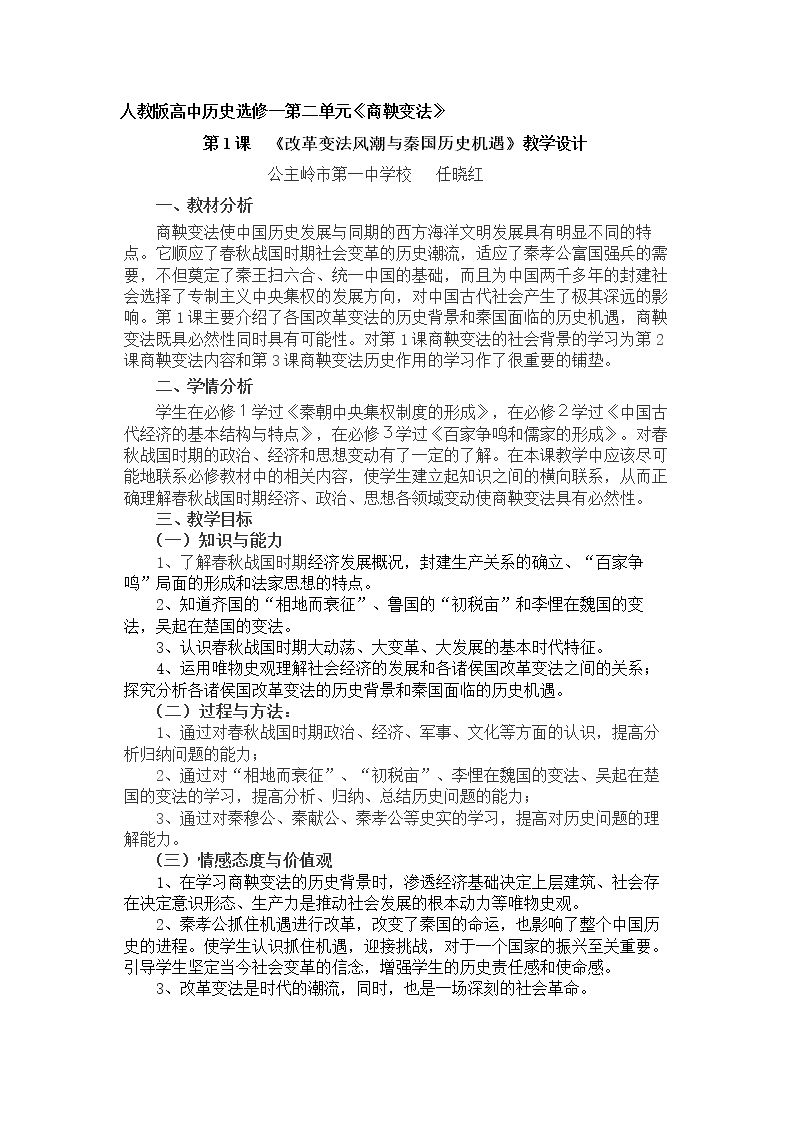 人教版高中历史选修一第二单元《商鞅变法》

第1课 《改革变法风潮与秦国历史机遇》教学设计

公主岭市第一中学校 任晓红

一、教材分析

商鞅变法使中国历史发展与同期的西方海洋文明发展具有明显不同的特点。它顺应了春秋战国时期社会变革的历史潮流，适应了秦孝公富国强兵的需要，不但奠定了秦王扫六合、统一中国的基础，而且为中国两千多年的封建社会选择了专制主义中央集权的发展方向，对中国古代社会产生了极其深远的影响。第1课主要介绍了各国改革变法的历史背景和秦国面临的历史机遇，商鞅变法既具必然性同时具有可能性。对第1课商鞅变法的社会背景的学习为第2课商鞅变法内容和第3课商鞅变法历史作用的学习作了很重要的铺垫。

二、学情分析

学生在必修1学过《秦朝中央集权制度的形成》，在必修2学过《中国古代经济的基本结构与特点》，在必修3学过《百家争鸣和儒家的形成》。对春秋战国时期的政治、经济和思想变动有了一定的了解。在本课教学中应该尽可能地联系必修教材中的相关内容，使学生建立起知识之间的横向联系，从而正确理解春秋战国时期经济、政治、思想各领域变动使商鞅变法具有必然性。

三、教学目标

（一）知识与能力

1、了解春秋战国时期经济发展概况，封建生产关系的确立、“百家争鸣”局面的形成和法家思想的特点。

2、知道齐国的“相地而衰征”、鲁国的“初税亩”和李悝在魏国的变法，吴起在楚国的变法。

3、认识春秋战国时期大动荡、大变革、大发展的基本时代特征。

4、运用唯物史观理解社会经济的发展和各诸侯国改革变法之间的关系；探究分析各诸侯国改革变法的历史背景和秦国面临的历史机遇。

（二）过程与方法：

1、通过对春秋战国时期政治、经济、军事、文化等方面的认识，提高分析归纳问题的能力；

2、通过对“相地而衰征”、“初税亩”、李悝在魏国的变法、吴起在楚国的变法的学习，提高分析、归纳、总结历史问题的能力；

3、通过对秦穆公、秦献公、秦孝公等史实的学习，提高对历史问题的理解能力。

（三）情感态度与价值观

1、在学习商鞅变法的历史背景时，渗透经济基础决定上层建筑、社会存在决定意识形态、生产力是推动社会发展的根本动力等唯物史观。

2、秦孝公抓住机遇进行改革，改变了秦国的命运，也影响了整个中国历史的进程。使学生认识抓住机遇，迎接挑战，对于一个国家的振兴至关重要。引导学生坚定当今社会变革的信念，增强学生的历史责任感和使命感。

3、改革变法是时代的潮流，同时，也是一场深刻的社会革命。